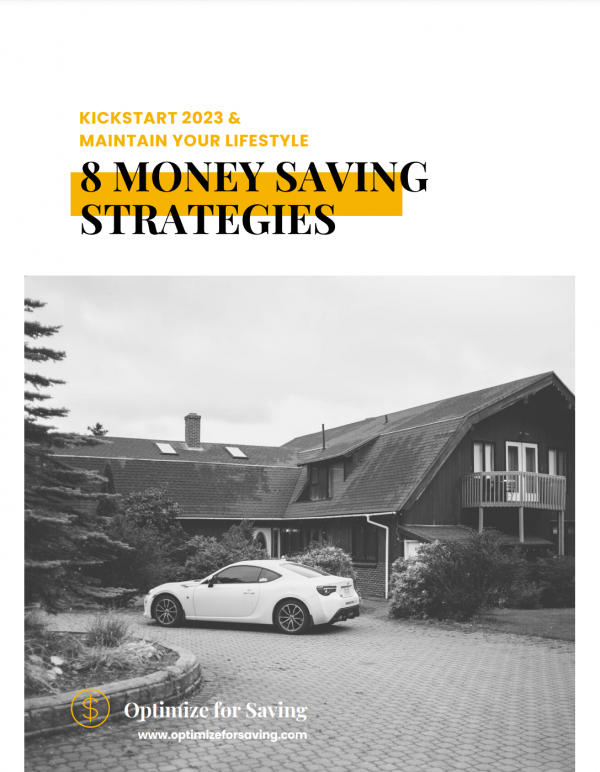 KICKSTART 2023 &
MAINTAIN YOUR LIFESTYLE

8 MONEY SAVING STRATEGIES

$

Optimize for Saving

www.optimizeforsaving.com